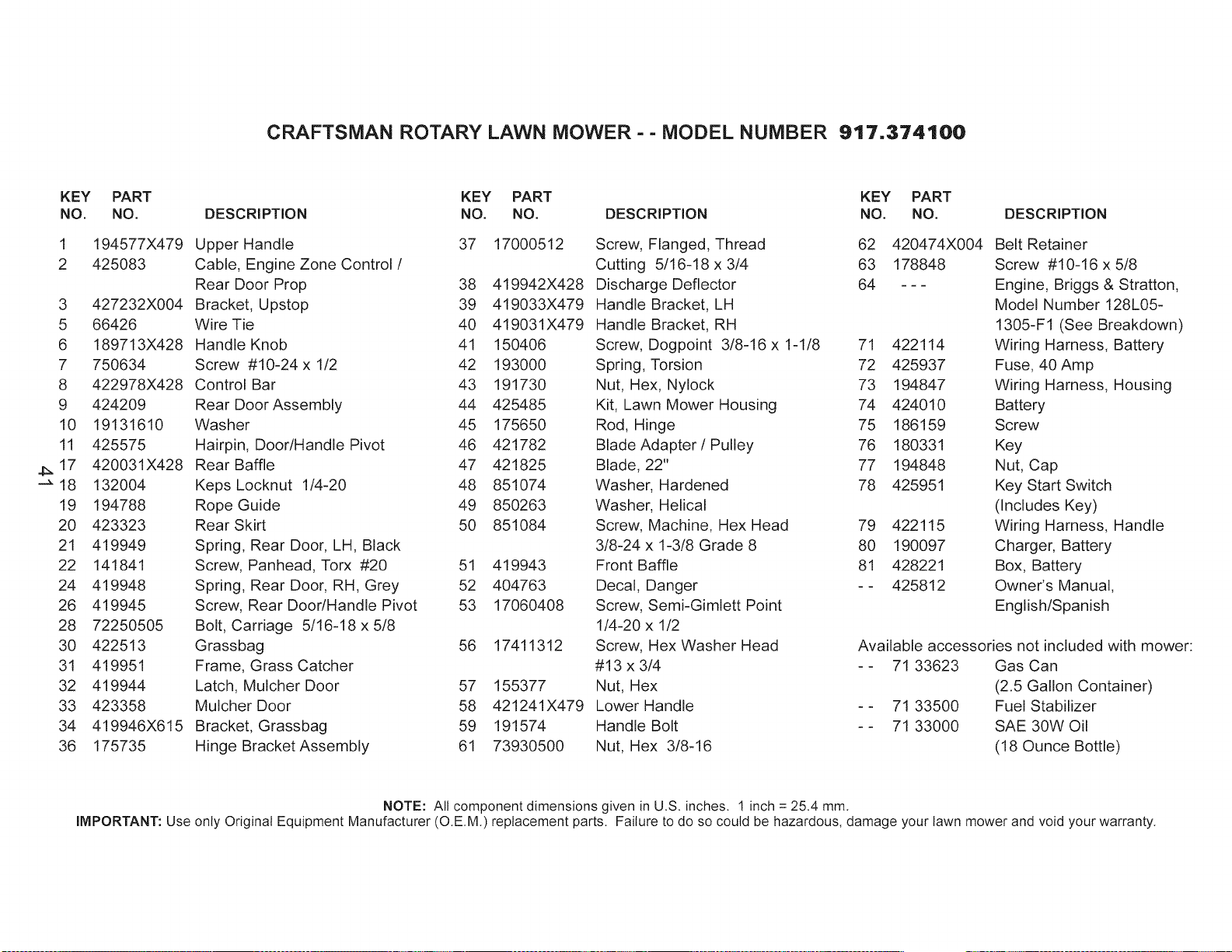 CRAFTSMAN ROTARY LAWN MOWER - - MODEL NUMBER 917.374100

| KEY NO. | PART NO. | DESCRIPTION |
|---|---|---|
| 1 | 194577X479 | Upper Handle |
| 2 | 425083 | Cable, Engine Zone Control / Rear Door Prop |
| 3 | 427232X004 | Bracket, Upstop |
| 5 | 66426 | Wire Tie |
| 6 | 189713X428 | Handle Knob |
| 7 | 750634 | Screw #10-24 x 1/2 |
| 8 | 422978X428 | Control Bar |
| 9 | 424209 | Rear Door Assembly |
| 10 | 19131610 | Washer |
| 11 | 425575 | Hairpin, Door/Handle Pivot |
| 17 | 420031X428 | Rear Baffle |
| 18 | 132004 | Keps Locknut 1/4-20 |
| 19 | 194788 | Rope Guide |
| 20 | 423323 | Rear Skirt |
| 21 | 419949 | Spring, Rear Door, LH, Black |
| 22 | 141841 | Screw, Panhead, Torx #20 |
| 24 | 419948 | Spring, Rear Door, RH, Grey |
| 26 | 419945 | Screw, Rear Door/Handle Pivot |
| 28 | 72250505 | Bolt, Carriage 5/16-18 x 5/8 |
| 30 | 422513 | Grassbag |
| 31 | 419951 | Frame, Grass Catcher |
| 32 | 419944 | Latch, Mulcher Door |
| 33 | 423358 | Mulcher Door |
| 34 | 419946X615 | Bracket, Grassbag |
| 36 | 175735 | Hinge Bracket Assembly |

41

| KEY NO. | PART NO. | DESCRIPTION |
|---|---|---|
| 37 | 17000512 | Screw, Flanged, Thread Cutting 5/16-18 x 3/4 |
| 38 | 419942X428 | Discharge Deflector |
| 39 | 419033X479 | Handle Bracket, LH |
| 40 | 419031X479 | Handle Bracket, RH |
| 41 | 150406 | Screw, Dogpoint 3/8-16 x 1-1/8 |
| 42 | 193000 | Spring, Torsion |
| 43 | 191730 | Nut, Hex, Nylock |
| 44 | 425485 | Kit, Lawn Mower Housing |
| 45 | 175650 | Rod, Hinge |
| 46 | 421782 | Blade Adapter / Pulley |
| 47 | 421825 | Blade, 22" |
| 48 | 851074 | Washer, Hardened |
| 49 | 850263 | Washer, Helical |
| 50 | 851084 | Screw, Machine, Hex Head 3/8-24 x 1-3/8 Grade 8 |
| 51 | 419943 | Front Baffle |
| 52 | 404763 | Decal, Danger |
| 53 | 17060408 | Screw, Semi-Gimlett Point 1/4-20 x 1/2 |
| 56 | 17411312 | Screw, Hex Washer Head #13 x 3/4 |
| 57 | 155377 | Nut, Hex |
| 58 | 421241X479 | Lower Handle |
| 59 | 191574 | Handle Bolt |
| 61 | 73930500 | Nut, Hex 3/8-16 |

| KEY NO. | PART NO. | DESCRIPTION |
|---|---|---|
| 62 | 420474X004 | Belt Retainer |
| 63 | 178848 | Screw #10-16 x 5/8 |
| 64 | - - - | Engine, Briggs & Stratton, Model Number 128L05-1305-F1 (See Breakdown) |
| 71 | 422114 | Wiring Harness, Battery |
| 72 | 425937 | Fuse, 40 Amp |
| 73 | 194847 | Wiring Harness, Housing |
| 74 | 424010 | Battery |
| 75 | 186159 | Screw |
| 76 | 180331 | Key |
| 77 | 194848 | Nut, Cap |
| 78 | 425951 | Key Start Switch (Includes Key) |
| 79 | 422115 | Wiring Harness, Handle |
| 80 | 190097 | Charger, Battery |
| 81 | 428221 | Box, Battery |
| - - | 425812 | Owner's Manual, English/Spanish |

Available accessories not included with mower:

| | | |
|---|---|---|
| - - | 71 33623 | Gas Can (2.5 Gallon Container) |
| - - | 71 33500 | Fuel Stabilizer |
| - - | 71 33000 | SAE 30W Oil (18 Ounce Bottle) |

NOTE: All component dimensions given in U.S. inches. 1 inch = 25.4 mm.
IMPORTANT: Use only Original Equipment Manufacturer (O.E.M.) replacement parts. Failure to do so could be hazardous, damage your lawn mower and void your warranty.